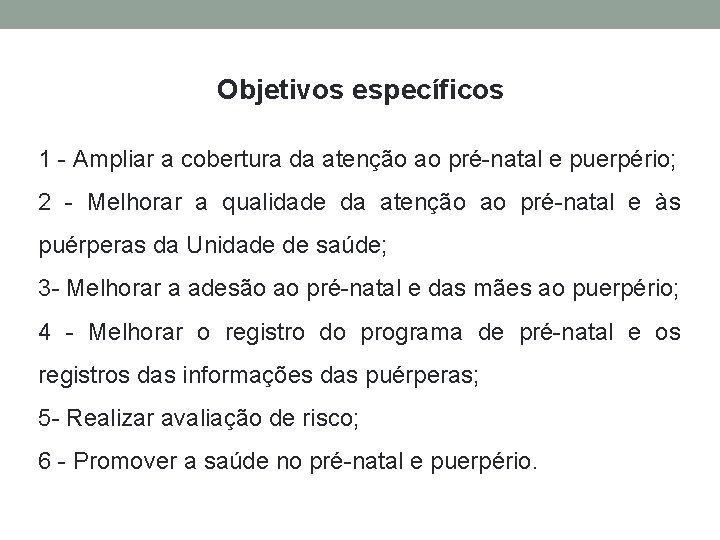 Objetivos específicos

1 - Ampliar a cobertura da atenção ao pré-natal e puerpério;

2 - Melhorar a qualidade da atenção ao pré-natal e às puérperas da Unidade de saúde;

3- Melhorar a adesão ao pré-natal e das mães ao puerpério;

4 - Melhorar o registro do programa de pré-natal e os registros das informações das puérperas;

5- Realizar avaliação de risco;

6 - Promover a saúde no pré-natal e puerpério.